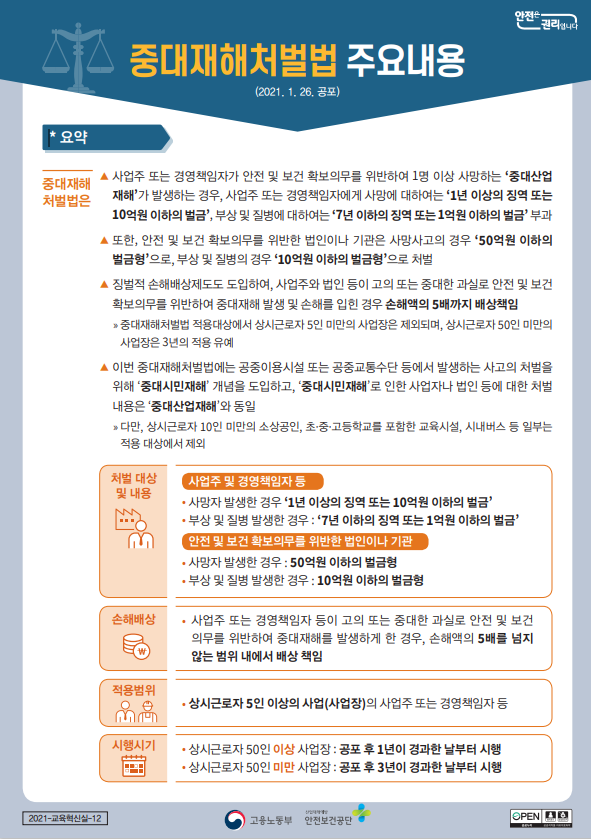 안전은 권리입니다

중대재해처벌법 주요내용

(2021. 1. 26. 공포)

* 요약

중대재해 처벌법은

▲ 사업주 또는 경영책임자가 안전 및 보건 확보의무를 위반하여 1명 이상 사망하는 '중대산업재해'가 발생하는 경우, 사업주 또는 경영책임자에게 사망에 대하여는 '1년 이상의 징역 또는 10억원 이하의 벌금', 부상 및 질병에 대하여는 '7년 이하의 징역 또는 1억원 이하의 벌금' 부과

▲ 또한, 안전 및 보건 확보의무를 위반한 법인이나 기관은 사망사고의 경우 '50억원 이하의 벌금형'으로, 부상 및 질병의 경우 '10억원 이하의 벌금형'으로 처벌

▲ 징벌적 손해배상제도도 도입하여, 사업주와 법인 등이 고의 또는 중대한 과실로 안전 및 보건 확보의무를 위반하여 중대재해 발생 및 손해를 입힌 경우 손해액의 5배까지 배상책임

» 중대재해처벌법 적용대상에서 상시근로자 5인 미만의 사업장은 제외되며, 상시근로자 50인 미만의 사업장은 3년의 적용 유예

▲ 이번 중대재해처벌법에는 공중이용시설 또는 공중교통수단 등에서 발생하는 사고의 처벌을 위해 '중대시민재해' 개념을 도입하고, '중대시민재해'로 인한 사업자나 법인 등에 대한 처벌 내용은 '중대산업재해'와 동일

» 다만, 상시근로자 10인 미만의 소상공인, 초·중·고등학교를 포함한 교육시설, 시내버스 등 일부는 적용 대상에서 제외

처벌 대상 및 내용

사업주 및 경영책임자 등
• 사망자 발생한 경우 '1년 이상의 징역 또는 10억원 이하의 벌금'
• 부상 및 질병 발생한 경우 : '7년 이하의 징역 또는 1억원 이하의 벌금'

안전 및 보건 확보의무를 위반한 법인이나 기관
• 사망자 발생한 경우 : 50억원 이하의 벌금형
• 부상 및 질병 발생한 경우 : 10억원 이하의 벌금형

손해배상

• 사업주 또는 경영책임자 등이 고의 또는 중대한 과실로 안전 및 보건 의무를 위반하여 중대재해를 발생하게 한 경우, 손해액의 5배를 넘지 않는 범위 내에서 배상 책임

적용범위

• 상시근로자 5인 이상의 사업(사업장)의 사업주 또는 경영책임자 등

시행시기

• 상시근로자 50인 이상 사업장 : 공포 후 1년이 경과한 날부터 시행
• 상시근로자 50인 미만 사업장 : 공포 후 3년이 경과한 날부터 시행

2021-교육혁신실-12

고용노동부

산업재해예방 안전보건공단

OPEN